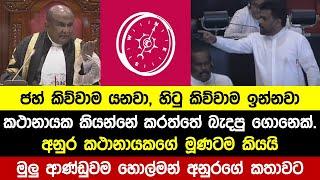 ජහ් කිව්වාම යනවා, හිටු කිව්වාම ඉන්නවා
කථානායක කියන්නේ කරත්තේ බැදපු ගොනෙක්.
අනුර කථානායකගේ මූණටම කියයි
මුලු ආණ්ඩුවම හොල්මන් අනුරගේ කතාවට